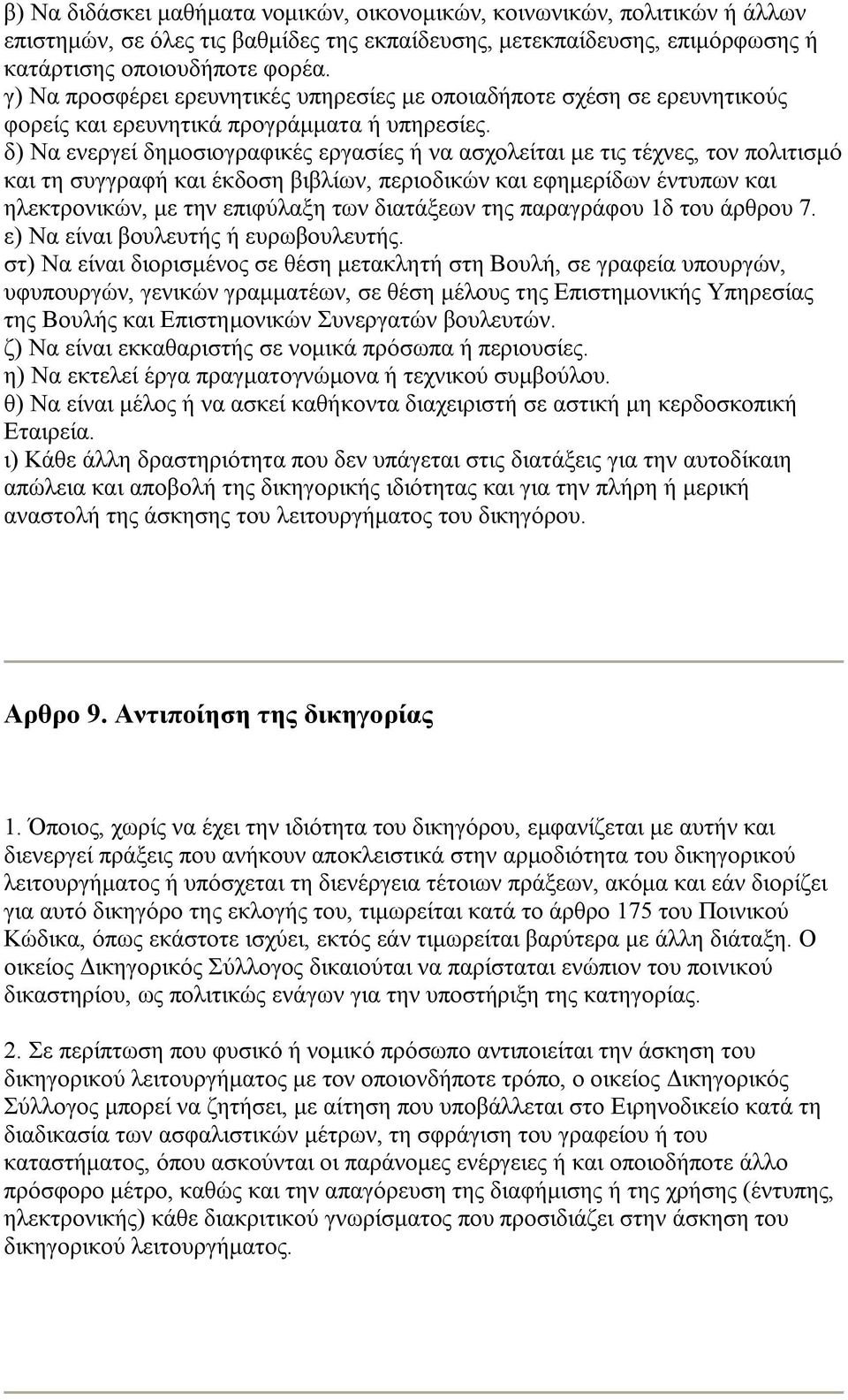 β) Να διδάσκει μαθήματα νομικών, οικονομικών, κοινωνικών, πολιτικών ή άλλων επιστημών, σε όλες τις βαθμίδες της εκπαίδευσης, μετεκπαίδευσης, επιμόρφωσης ή κατάρτισης οποιουδήποτε φορέα.
γ) Να προσφέρει ερευνητικές υπηρεσίες με οποιαδήποτε σχέση σε ερευνητικούς φορείς και ερευνητικά προγράμματα ή υπηρεσίες.
δ) Να ενεργεί δημοσιογραφικές εργασίες ή να ασχολείται με τις τέχνες, τον πολιτισμό και τη συγγραφή και έκδοση βιβλίων, περιοδικών και εφημερίδων έντυπων και ηλεκτρονικών, με την επιφύλαξη των διατάξεων της παραγράφου 1δ του άρθρου 7.
ε) Να είναι βουλευτής ή ευρωβουλευτής.
στ) Να είναι διορισμένος σε θέση μετακλητή στη Βουλή, σε γραφεία υπουργών, υφυπουργών, γενικών γραμματέων, σε θέση μέλους της Επιστημονικής Υπηρεσίας της Βουλής και Επιστημονικών Συνεργατών βουλευτών.
ζ) Να είναι εκκαθαριστής σε νομικά πρόσωπα ή περιουσίες.
η) Να εκτελεί έργα πραγματογνώμονα ή τεχνικού συμβούλου.
θ) Να είναι μέλος ή να ασκεί καθήκοντα διαχειριστή σε αστική μη κερδοσκοπική Εταιρεία.
ι) Κάθε άλλη δραστηριότητα που δεν υπάγεται στις διατάξεις για την αυτοδίκαιη απώλεια και αποβολή της δικηγορικής ιδιότητας και για την πλήρη ή μερική αναστολή της άσκησης του λειτουργήματος του δικηγόρου.

Αρθρο 9. Αντιποίηση της δικηγορίας

1. Όποιος, χωρίς να έχει την ιδιότητα του δικηγόρου, εμφανίζεται με αυτήν και διενεργεί πράξεις που ανήκουν αποκλειστικά στην αρμοδιότητα του δικηγορικού λειτουργήματος ή υπόσχεται τη διενέργεια τέτοιων πράξεων, ακόμα και εάν διορίζει για αυτό δικηγόρο της εκλογής του, τιμωρείται κατά το άρθρο 175 του Ποινικού Κώδικα, όπως εκάστοτε ισχύει, εκτός εάν τιμωρείται βαρύτερα με άλλη διάταξη. Ο οικείος Δικηγορικός Σύλλογος δικαιούται να παρίσταται ενώπιον του ποινικού δικαστηρίου, ως πολιτικώς ενάγων για την υποστήριξη της κατηγορίας.

2. Σε περίπτωση που φυσικό ή νομικό πρόσωπο αντιποιείται την άσκηση του δικηγορικού λειτουργήματος με τον οποιονδήποτε τρόπο, ο οικείος Δικηγορικός Σύλλογος μπορεί να ζητήσει, με αίτηση που υποβάλλεται στο Ειρηνοδικείο κατά τη διαδικασία των ασφαλιστικών μέτρων, τη σφράγιση του γραφείου ή του καταστήματος, όπου ασκούνται οι παράνομες ενέργειες ή και οποιοδήποτε άλλο πρόσφορο μέτρο, καθώς και την απαγόρευση της διαφήμισης ή της χρήσης (έντυπης, ηλεκτρονικής) κάθε διακριτικού γνωρίσματος που προσιδιάζει στην άσκηση του δικηγορικού λειτουργήματος.